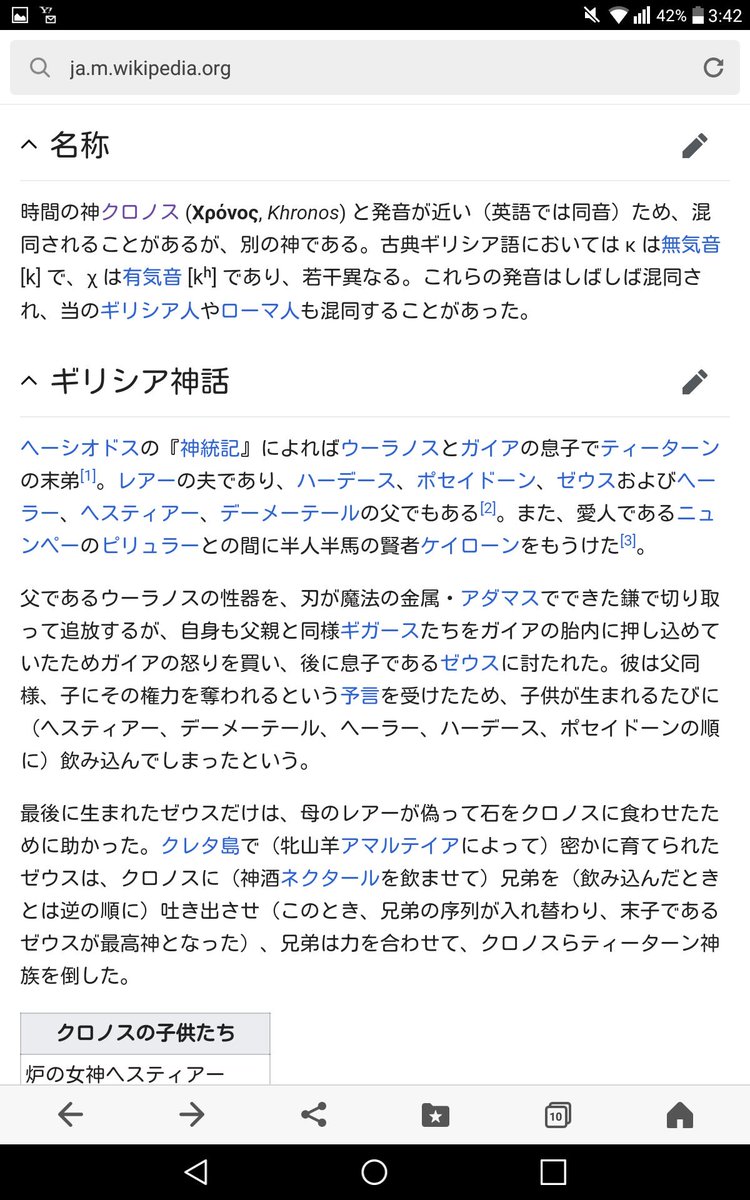 42% 3:42

ja.m.wikipedia.org

名称

時間の神クロノス (Χρόνος, Khronos) と発音が近い（英語では同音）ため、混同されることがあるが、別の神である。古典ギリシア語においては κ は無気音 [k] で、χ は有気音 [kʰ] であり、若干異なる。これらの発音はしばしば混同され、当のギリシア人やローマ人も混同することがあった。

ギリシア神話

ヘーシオドスの『神統記』によればウーラノスとガイアの息子でティーターンの末弟[1]。レアーの夫であり、ハーデース、ポセイドーン、ゼウスおよびヘーラー、ヘスティアー、デーメーテールの父でもある[2]。また、愛人であるニュンペーのピリュラーとの間に半人半馬の賢者ケイローンをもうけた[3]。

父であるウーラノスの性器を、刃が魔法の金属・アダマスでできた鎌で切り取って追放するが、自身も父親と同様ギガースたちをガイアの胎内に押し込めていたためガイアの怒りを買い、後に息子であるゼウスに討たれた。彼は父同様、子にその権力を奪われるという予言を受けたため、子供が生まれるたびに（ヘスティアー、デーメーテール、ヘーラー、ハーデース、ポセイドーンの順に）飲み込んでしまったという。

最後に生まれたゼウスだけは、母のレアーが偽って石をクロノスに食わせたために助かった。クレタ島で（牝山羊アマルテイアによって）密かに育てられたゼウスは、クロノスに（神酒ネクタールを飲ませて）兄弟を（飲み込んだときとは逆の順に）吐き出させ（このとき、兄弟の序列が入れ替わり、末子であるゼウスが最高神となった）、兄弟は力を合わせて、クロノスらティーターン神族を倒した。

| クロノスの子供たち |
|---|
| 炉の女神ヘスティアー |

10